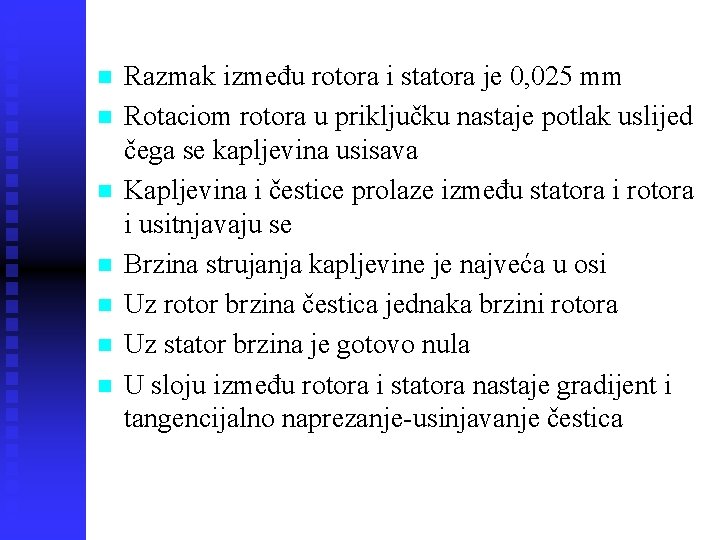 Razmak između rotora i statora je 0,025 mm

Rotaciom rotora u priključku nastaje potlak uslijed čega se kapljevina usisava

Kapljevina i čestice prolaze između statora i rotora i usitnjavaju se

Brzina strujanja kapljevine je najveća u osi

Uz rotor brzina čestica jednaka brzini rotora

Uz stator brzina je gotovo nula

U sloju između rotora i statora nastaje gradijent i tangencijalno naprezanje-usinjavanje čestica